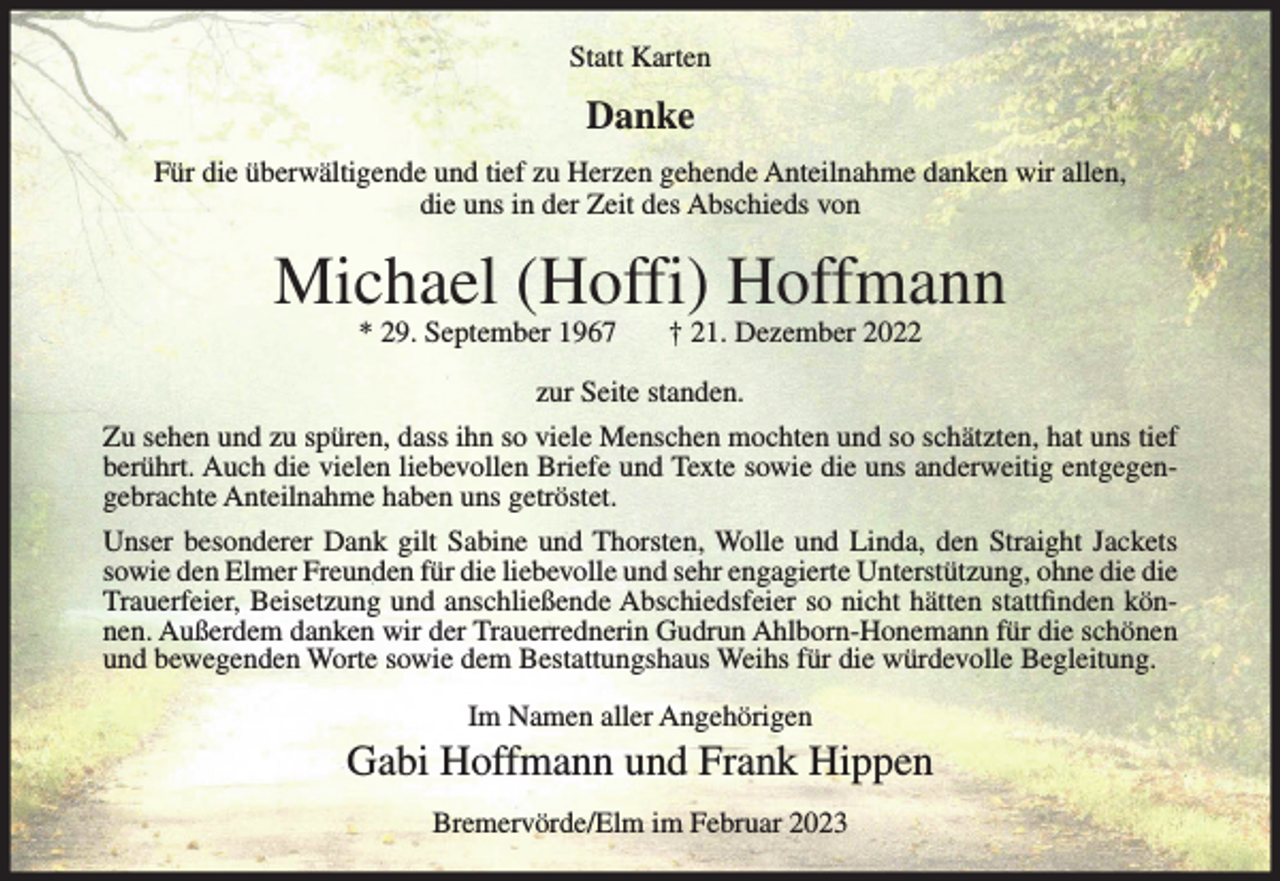 Statt Karten

Danke

Für die überwältigende und tief zu Herzen gehende Anteilnahme danken wir allen, die uns in der Zeit des Abschieds von

Michael (Hoffi) Hoffmann

* 29. September 1967 † 21. Dezember 2022

zur Seite standen.

Zu sehen und zu spüren, dass ihn so viele Menschen mochten und so schätzten, hat uns tief berührt. Auch die vielen liebevollen Briefe und Texte sowie die uns anderweitig entgegengebrachte Anteilnahme haben uns getröstet.

Unser besonderer Dank gilt Sabine und Thorsten, Wolle und Linda, den Straight Jackets sowie den Elmer Freunden für die liebevolle und sehr engagierte Unterstützung, ohne die die Trauerfeier, Beisetzung und anschließende Abschiedsfeier so nicht hätten stattfinden können. Außerdem danken wir der Trauerrednerin Gudrun Ahlborn-Honemann für die schönen und bewegenden Worte sowie dem Bestattungshaus Weihs für die würdevolle Begleitung.

Im Namen aller Angehörigen

Gabi Hoffmann und Frank Hippen

Bremervörde/Elm im Februar 2023